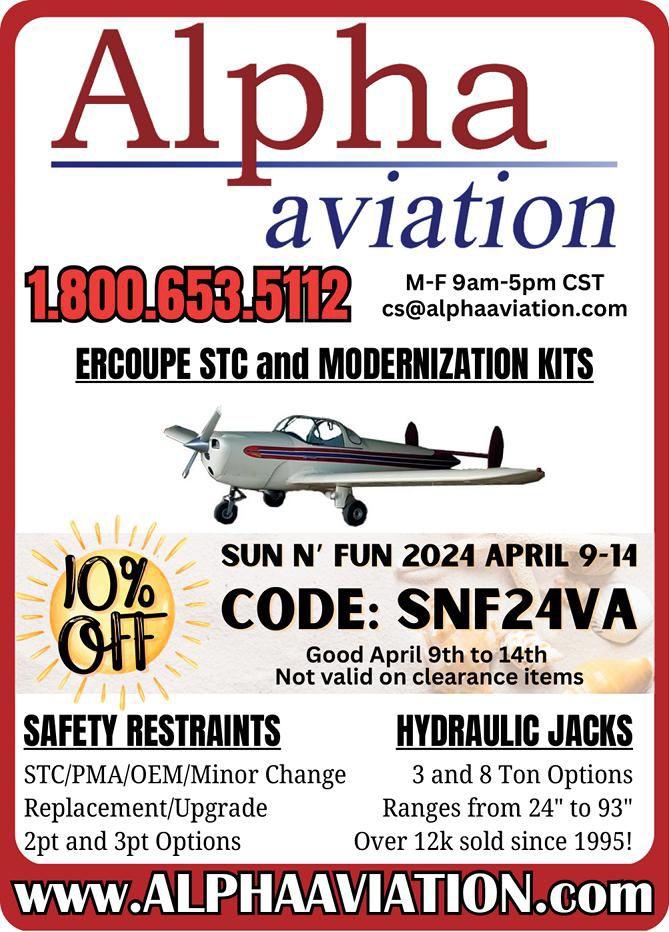 Alpha
aviation

1.800.653.5112

M-F 9am-5pm CST
cs@alphaaviation.com

ERCOUPE STC and MODERNIZATION KITS

10% OFF

SUN N' FUN 2024 APRIL 9-14
CODE: SNF24VA
Good April 9th to 14th
Not valid on clearance items

SAFETY RESTRAINTS
STC/PMA/OEM/Minor Change
Replacement/Upgrade
2pt and 3pt Options

HYDRAULIC JACKS
3 and 8 Ton Options
Ranges from 24" to 93"
Over 12k sold since 1995!

www.ALPHAAVIATION.com